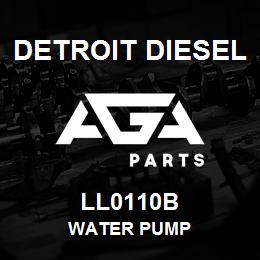 DETROIT DIESEL

AGA

PARTS

LL0110B
WATER PUMP